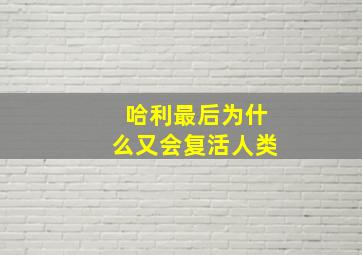 哈利最后为什么又会复活人类